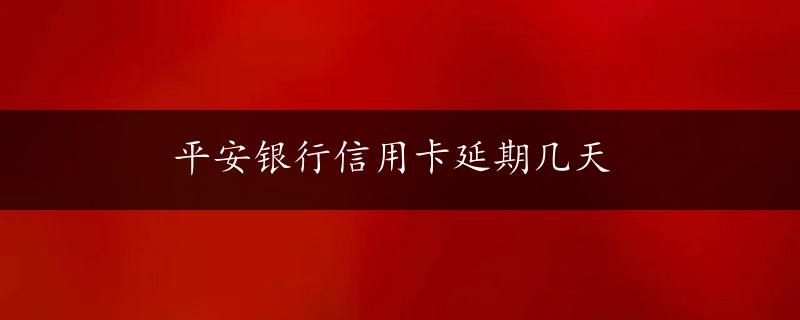 平安银行信用卡延期几天